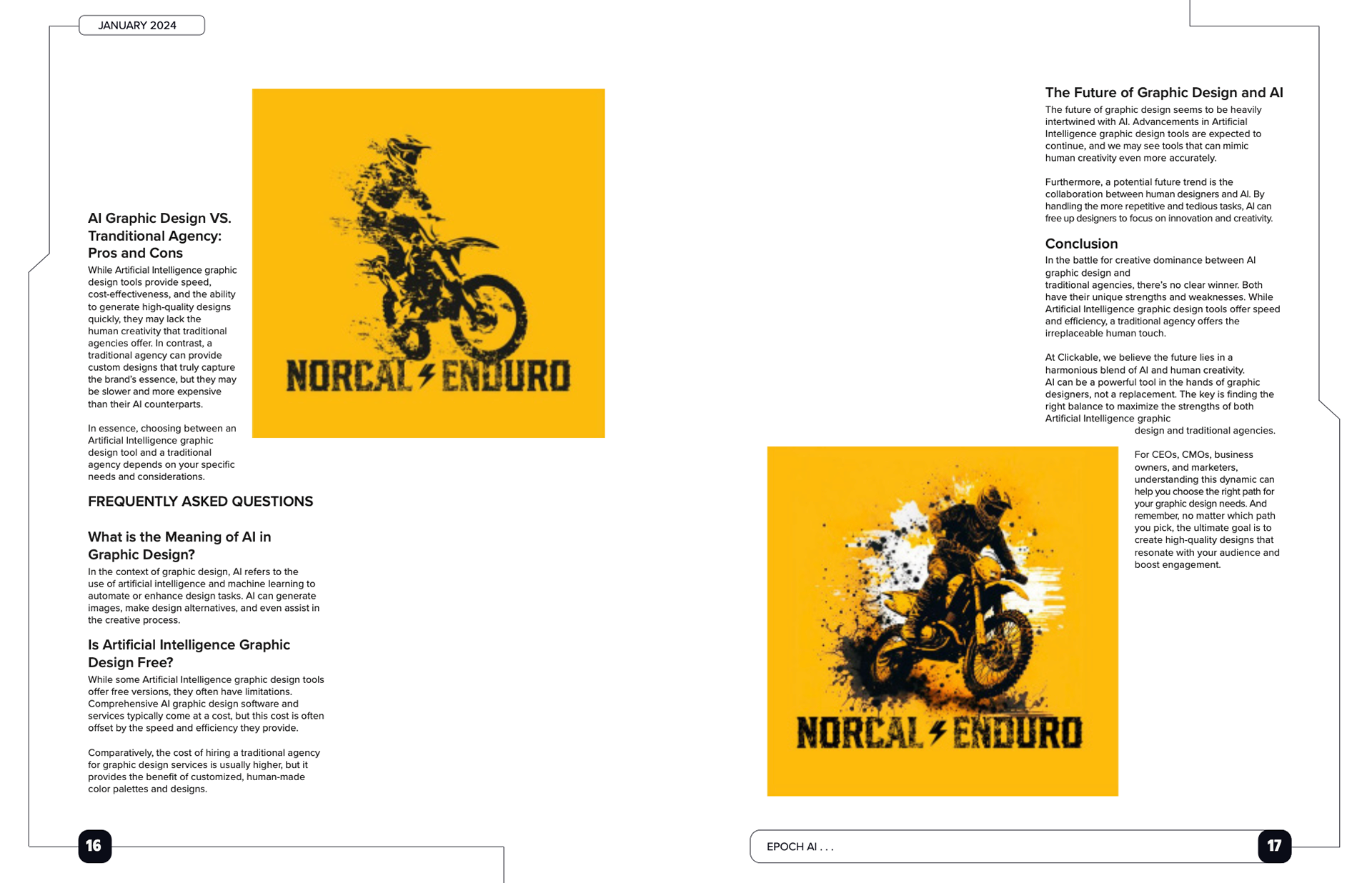 JANUARY 2024

AI Graphic Design VS. Tranditional Agency: Pros and Cons

While Artificial Intelligence graphic design tools provide speed, cost-effectiveness, and the ability to generate high-quality designs quickly, they may lack the human creativity that traditional agencies offer. In contrast, a traditional agency can provide custom designs that truly capture the brand's essence, but they may be slower and more expensive than their AI counterparts.

In essence, choosing between an Artificial Intelligence graphic design tool and a traditional agency depends on your specific needs and considerations.

NORCAL ENDURO

FREQUENTLY ASKED QUESTIONS

What is the Meaning of AI in Graphic Design?

In the context of graphic design, AI refers to the use of artificial intelligence and machine learning to automate or enhance design tasks. AI can generate images, make design alternatives, and even assist in the creative process.

Is Artificial Intelligence Graphic Design Free?

While some Artificial Intelligence graphic design tools offer free versions, they often have limitations. Comprehensive AI graphic design software and services typically come at a cost, but this cost is often offset by the speed and efficiency they provide.

Comparatively, the cost of hiring a traditional agency for graphic design services is usually higher, but it provides the benefit of customized, human-made color palettes and designs.

16

The Future of Graphic Design and AI

The future of graphic design seems to be heavily intertwined with AI. Advancements in Artificial Intelligence graphic design tools are expected to continue, and we may see tools that can mimic human creativity even more accurately.

Furthermore, a potential future trend is the collaboration between human designers and AI. By handling the more repetitive and tedious tasks, AI can free up designers to focus on innovation and creativity.

Conclusion

In the battle for creative dominance between AI graphic design and traditional agencies, there's no clear winner. Both have their unique strengths and weaknesses. While Artificial Intelligence graphic design tools offer speed and efficiency, a traditional agency offers the irreplaceable human touch.

At Clickable, we believe the future lies in a harmonious blend of AI and human creativity. AI can be a powerful tool in the hands of graphic designers, not a replacement. The key is finding the right balance to maximize the strengths of both Artificial Intelligence graphic design and traditional agencies.

For CEOs, CMOs, business owners, and marketers, understanding this dynamic can help you choose the right path for your graphic design needs. And remember, no matter which path you pick, the ultimate goal is to create high-quality designs that resonate with your audience and boost engagement.

NORCAL ENDURO

EPOCH AI . . .

17